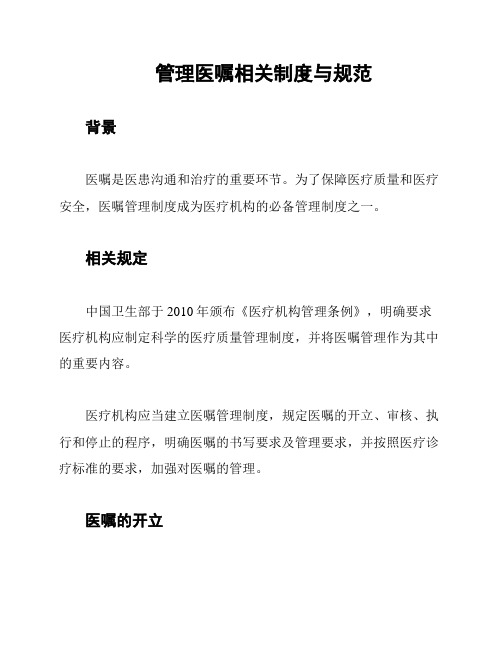 管理医嘱相关制度与规范

背景

医嘱是医患沟通和治疗的重要环节。为了保障医疗质量和医疗安全，医嘱管理制度成为医疗机构的必备管理制度之一。

相关规定

中国卫生部于 2010 年颁布《医疗机构管理条例》，明确要求医疗机构应制定科学的医疗质量管理制度，并将医嘱管理作为其中的重要内容。

医疗机构应当建立医嘱管理制度，规定医嘱的开立、审核、执行和停止的程序，明确医嘱的书写要求及管理要求，并按照医疗诊疗标准的要求，加强对医嘱的管理。

医嘱的开立